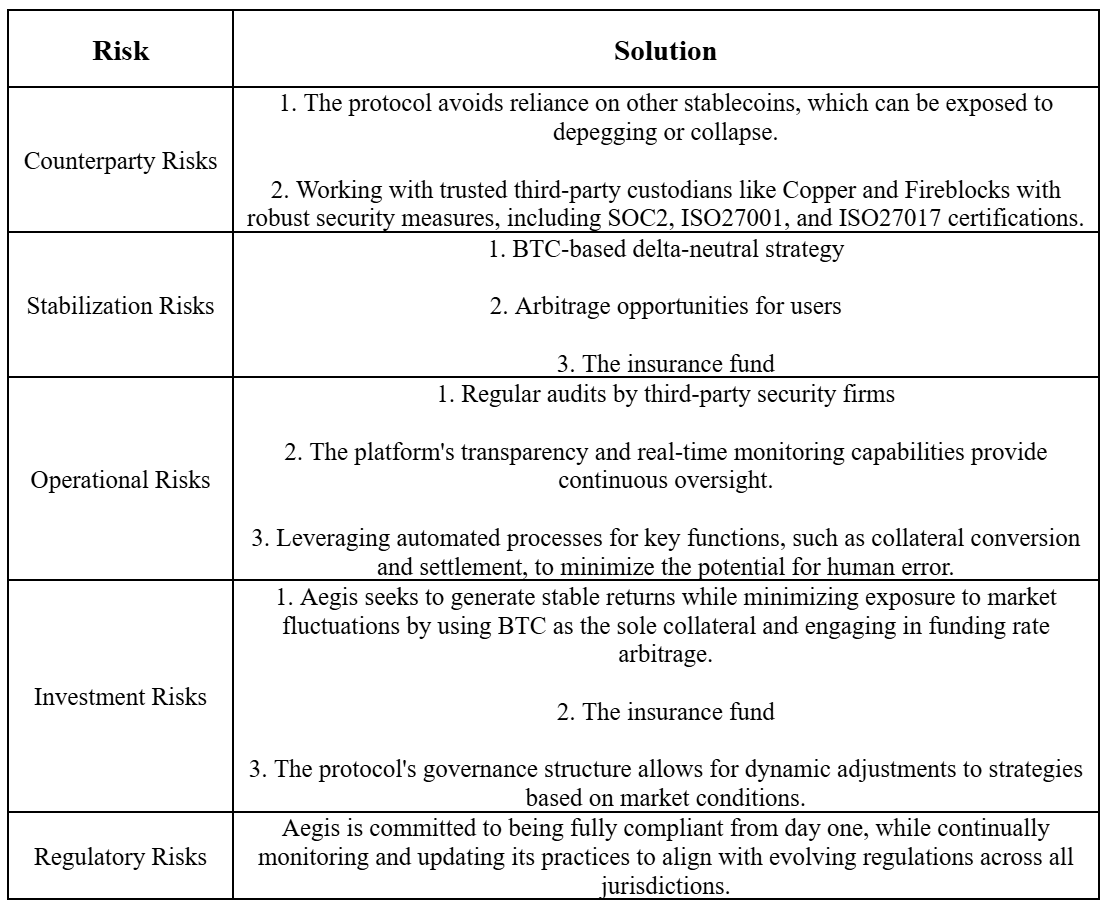 | Risk | Solution |
|---|---|
| Counterparty Risks | 1. The protocol avoids reliance on other stablecoins, which can be exposed to depegging or collapse.<br><br>2. Working with trusted third-party custodians like Copper and Fireblocks with robust security measures, including SOC2, ISO27001, and ISO27017 certifications. |
| Stabilization Risks | 1. BTC-based delta-neutral strategy<br><br>2. Arbitrage opportunities for users<br><br>3. The insurance fund |
| Operational Risks | 1. Regular audits by third-party security firms<br><br>2. The platform's transparency and real-time monitoring capabilities provide continuous oversight.<br><br>3. Leveraging automated processes for key functions, such as collateral conversion and settlement, to minimize the potential for human error. |
| Investment Risks | 1. Aegis seeks to generate stable returns while minimizing exposure to market fluctuations by using BTC as the sole collateral and engaging in funding rate arbitrage.<br><br>2. The insurance fund<br><br>3. The protocol's governance structure allows for dynamic adjustments to strategies based on market conditions. |
| Regulatory Risks | Aegis is committed to being fully compliant from day one, while continually monitoring and updating its practices to align with evolving regulations across all jurisdictions. |